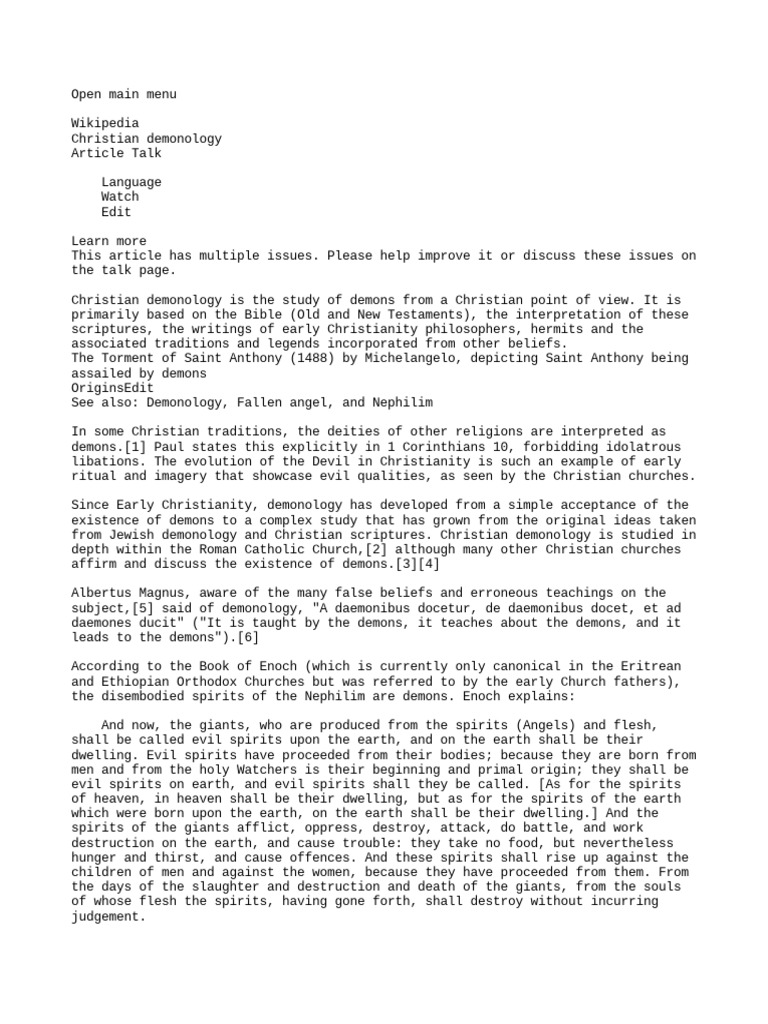 Open main menu

Wikipedia
Christian demonology
Article Talk

Language
Watch
Edit

Learn more
This article has multiple issues. Please help improve it or discuss these issues on the talk page.

Christian demonology is the study of demons from a Christian point of view. It is primarily based on the Bible (Old and New Testaments), the interpretation of these scriptures, the writings of early Christianity philosophers, hermits and the associated traditions and legends incorporated from other beliefs.
The Torment of Saint Anthony (1488) by Michelangelo, depicting Saint Anthony being assailed by demons
OriginsEdit
See also: Demonology, Fallen angel, and Nephilim

In some Christian traditions, the deities of other religions are interpreted as demons.[1] Paul states this explicitly in 1 Corinthians 10, forbidding idolatrous libations. The evolution of the Devil in Christianity is such an example of early ritual and imagery that showcase evil qualities, as seen by the Christian churches.

Since Early Christianity, demonology has developed from a simple acceptance of the existence of demons to a complex study that has grown from the original ideas taken from Jewish demonology and Christian scriptures. Christian demonology is studied in depth within the Roman Catholic Church,[2] although many other Christian churches affirm and discuss the existence of demons.[3][4]

Albertus Magnus, aware of the many false beliefs and erroneous teachings on the subject,[5] said of demonology, "A daemonibus docetur, de daemonibus docet, et ad daemones ducit" ("It is taught by the demons, it teaches about the demons, and it leads to the demons").[6]

According to the Book of Enoch (which is currently only canonical in the Eritrean and Ethiopian Orthodox Churches but was referred to by the early Church fathers), the disembodied spirits of the Nephilim are demons. Enoch explains:

And now, the giants, who are produced from the spirits (Angels) and flesh, shall be called evil spirits upon the earth, and on the earth shall be their dwelling. Evil spirits have proceeded from their bodies; because they are born from men and from the holy Watchers is their beginning and primal origin; they shall be evil spirits on earth, and evil spirits shall they be called. [As for the spirits of heaven, in heaven shall be their dwelling, but as for the spirits of the earth which were born upon the earth, on the earth shall be their dwelling.] And the spirits of the giants afflict, oppress, destroy, attack, do battle, and work destruction on the earth, and cause trouble: they take no food, but nevertheless hunger and thirst, and cause offences. And these spirits shall rise up against the children of men and against the women, because they have proceeded from them. From the days of the slaughter and destruction and death of the giants, from the souls of whose flesh the spirits, having gone forth, shall destroy without incurring judgement.